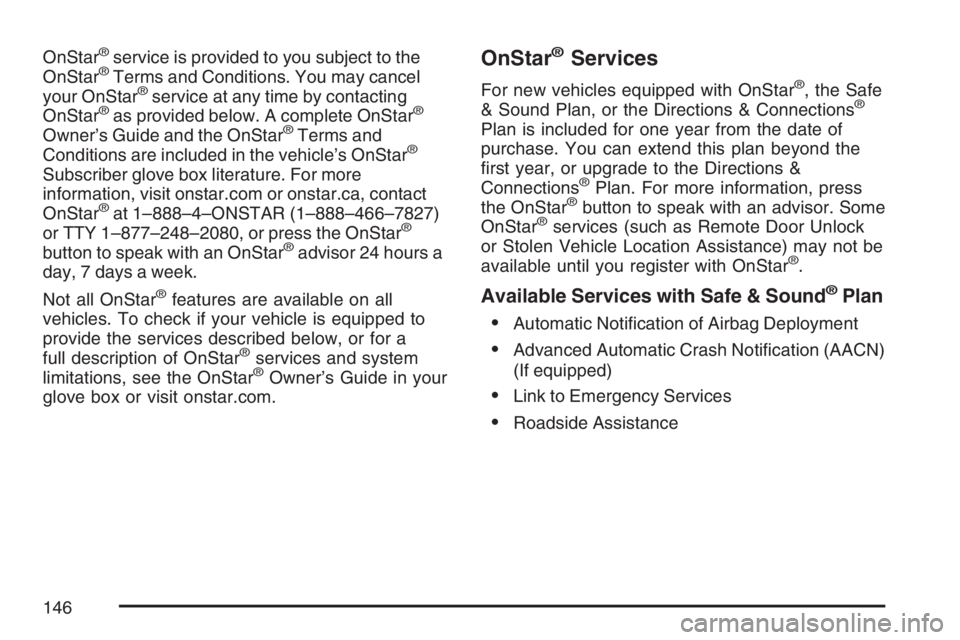 OnStar® service is provided to you subject to the OnStar® Terms and Conditions. You may cancel your OnStar® service at any time by contacting OnStar® as provided below. A complete OnStar® Owner's Guide and the OnStar® Terms and Conditions are included in the vehicle's OnStar® Subscriber glove box literature. For more information, visit onstar.com or onstar.ca, contact OnStar® at 1–888–4–ONSTAR (1–888–466–7827) or TTY 1–877–248–2080, or press the OnStar® button to speak with an OnStar® advisor 24 hours a day, 7 days a week.

Not all OnStar® features are available on all vehicles. To check if your vehicle is equipped to provide the services described below, or for a full description of OnStar® services and system limitations, see the OnStar® Owner's Guide in your glove box or visit onstar.com.

OnStar® Services

For new vehicles equipped with OnStar®, the Safe & Sound Plan, or the Directions & Connections® Plan is included for one year from the date of purchase. You can extend this plan beyond the first year, or upgrade to the Directions & Connections® Plan. For more information, press the OnStar® button to speak with an advisor. Some OnStar® services (such as Remote Door Unlock or Stolen Vehicle Location Assistance) may not be available until you register with OnStar®.

Available Services with Safe & Sound® Plan

• Automatic Notification of Airbag Deployment
• Advanced Automatic Crash Notification (AACN) (If equipped)
• Link to Emergency Services
• Roadside Assistance

146

carmanualsonline.info